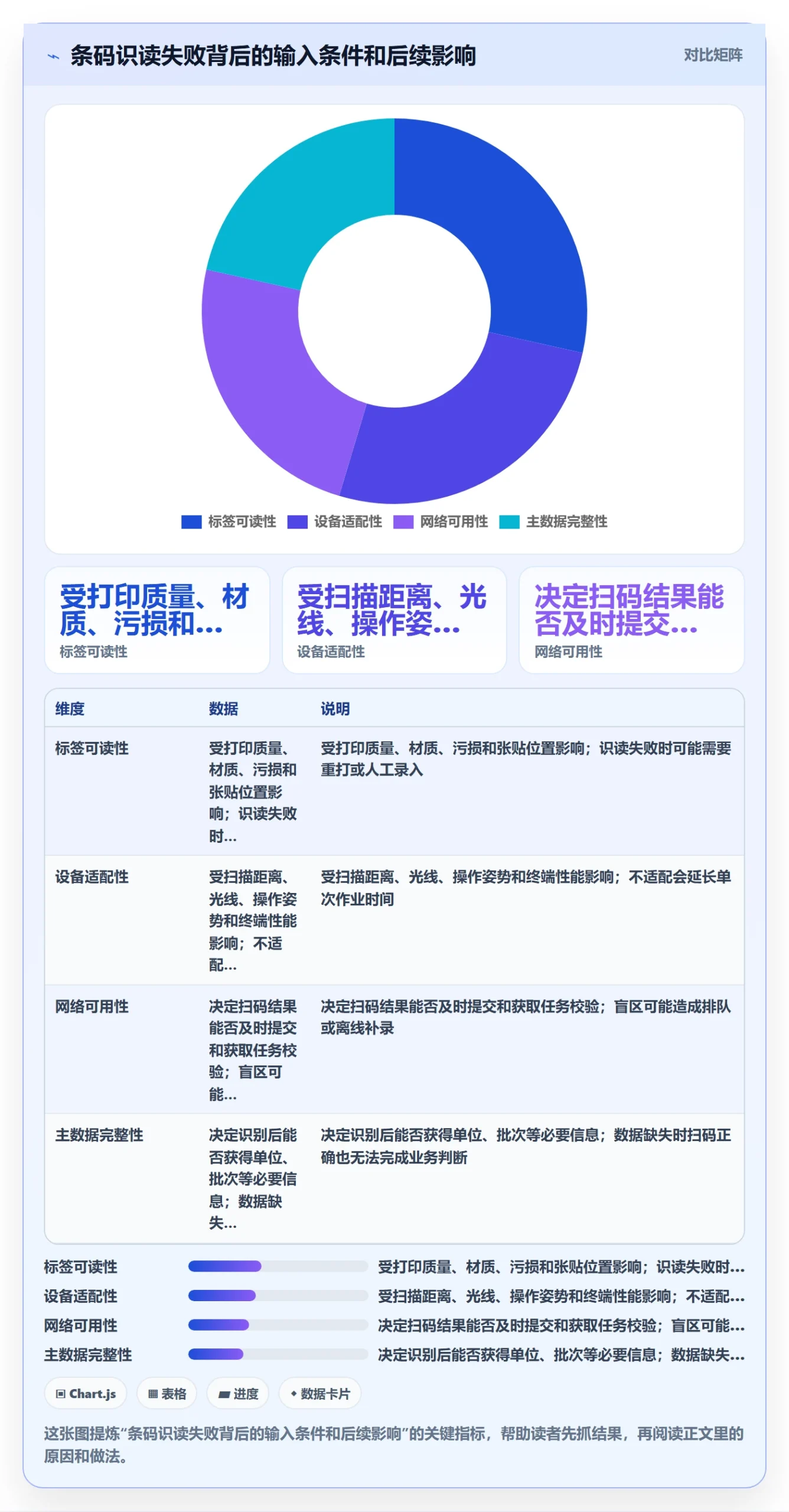 条码识读失败背后的输入条件和后续影响

对比矩阵

标签可读性 设备适配性 网络可用性 主数据完整性

受打印质量、材质、污损和...
标签可读性

受扫描距离、光线、操作姿...
设备适配性

决定扫码结果能否及时提交...
网络可用性

| 维度 | 数据 | 说明 |
|---|---|---|
| 标签可读性 | 受打印质量、材质、污损和张贴位置影响；识读失败时... | 受打印质量、材质、污损和张贴位置影响；识读失败时可能需要重打或人工录入 |
| 设备适配性 | 受扫描距离、光线、操作姿势和终端性能影响；不适配... | 受扫描距离、光线、操作姿势和终端性能影响；不适配会延长单次作业时间 |
| 网络可用性 | 决定扫码结果能否及时提交和获取任务校验；盲区可能... | 决定扫码结果能否及时提交和获取任务校验；盲区可能造成排队或离线补录 |
| 主数据完整性 | 决定识别后能否获得单位、批次等必要信息；数据缺失... | 决定识别后能否获得单位、批次等必要信息；数据缺失时扫码正确也无法完成业务判断 |

标签可读性 受打印质量、材质、污损和张贴位置影响；识读失败时...
设备适配性 受扫描距离、光线、操作姿势和终端性能影响；不适配...
网络可用性 决定扫码结果能否及时提交和获取任务校验；盲区可能...
主数据完整性 决定识别后能否获得单位、批次等必要信息；数据缺失...

Chart.js 表格 进度 数据卡片

这张图提炼“条码识读失败背后的输入条件和后续影响”的关键指标，帮助读者先抓结果，再阅读正文里的原因和做法。